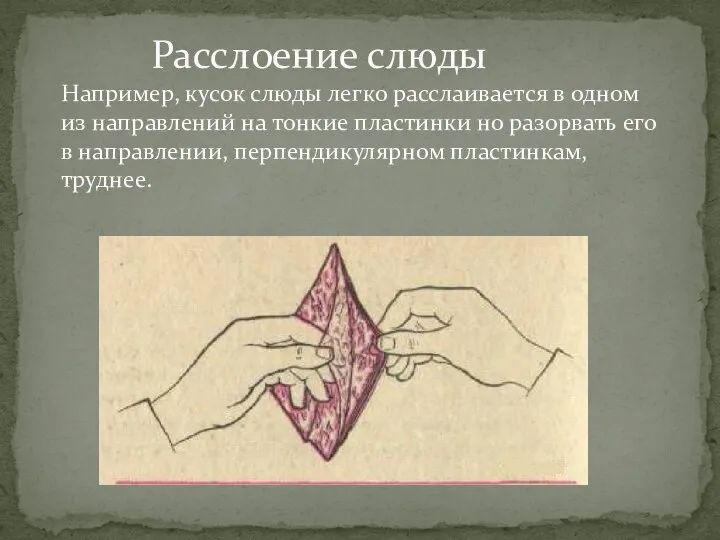 Расслоение слюды

Например, кусок слюды легко расслаивается в одном из направлений на тонкие пластинки но разорвать его в направлении, перпендикулярном пластинкам, труднее.